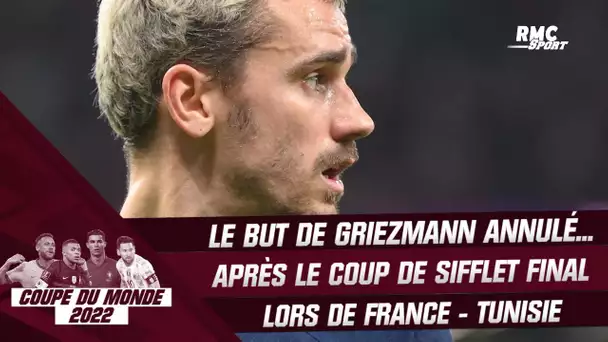 RMC Sport

LE BUT DE GRIEZMANN ANNULÉ…
APRÈS LE COUP DE SIFFLET FINAL
LORS DE FRANCE - TUNISIE

COUPE DU MONDE
2022